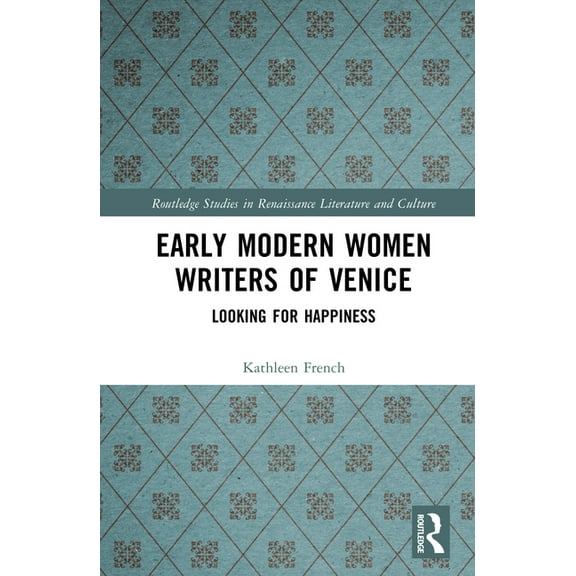 Routledge Studies in Renaissance Literature and Culture

EARLY MODERN WOMEN WRITERS OF VENICE

LOOKING FOR HAPPINESS

Kathleen French

ROUTLEDGE